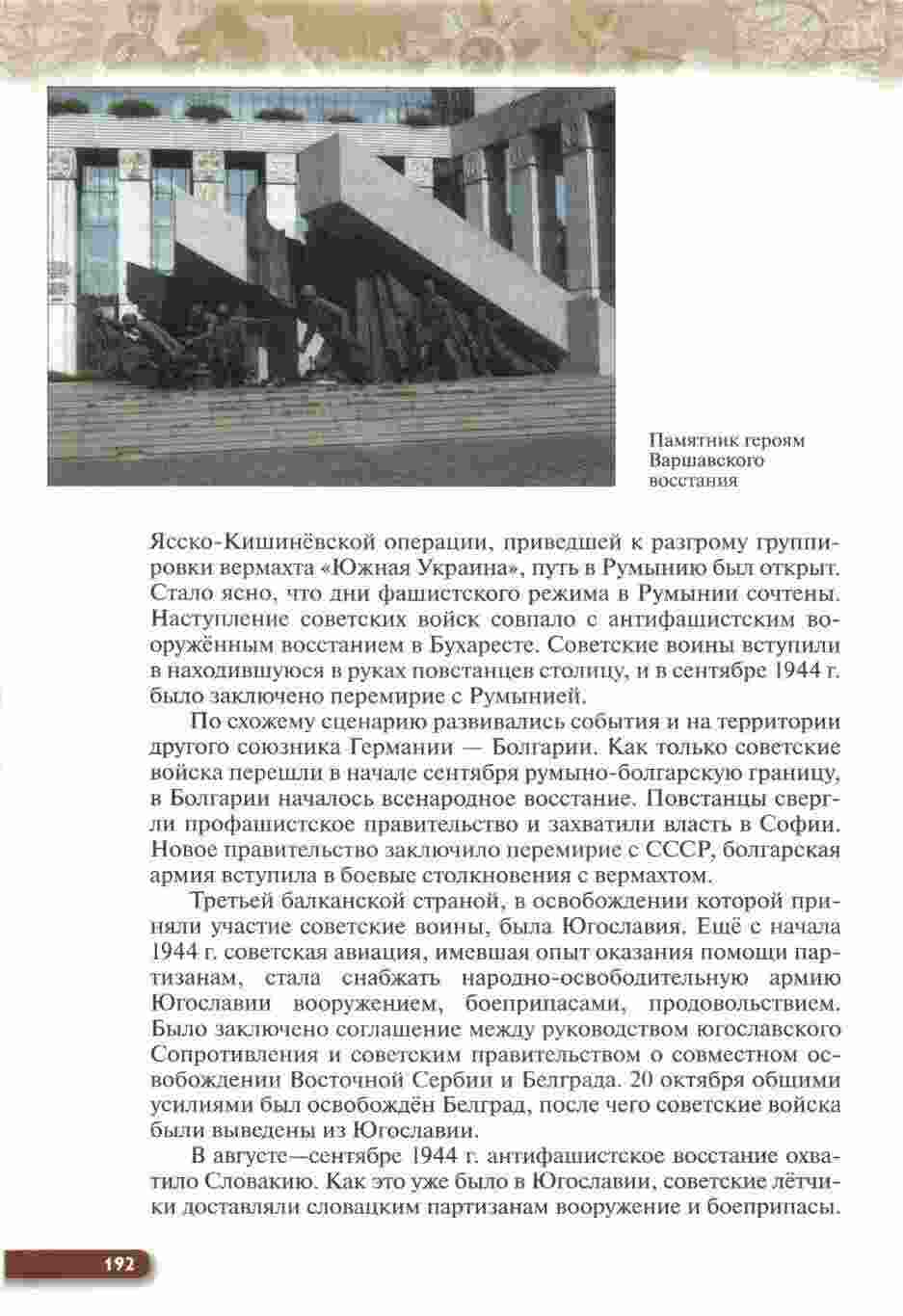 Памятник героям Варшавского восстания

Ясско-Кишинёвской операции, приведшей к разгрому группировки вермахта «Южная Украина», путь в Румынию был открыт. Стало ясно, что дни фашистского режима в Румынии сочтены. Наступление советских войск совпало с антифашистским вооружённым восстанием в Бухаресте. Советские воины вступили в находившуюся в руках повстанцев столицу, и в сентябре 1944 г. было заключено перемирие с Румынией.

По схожему сценарию развивались события и на территории другого союзника Германии — Болгарии. Как только советские войска перешли в начале сентября румыно-болгарскую границу, в Болгарии началось всенародное восстание. Повстанцы свергли профашистское правительство и захватили власть в Софии. Новое правительство заключило перемирие с СССР, болгарская армия вступила в боевые столкновения с вермахтом.

Третьей балканской страной, в освобождении которой приняли участие советские воины, была Югославия. Ещё с начала 1944 г. советская авиация, имевшая опыт оказания помощи партизанам, стала снабжать народно-освободительную армию Югославии вооружением, боеприпасами, продовольствием. Было заключено соглашение между руководством югославского Сопротивления и советским правительством о совместном освобождении Восточной Сербии и Белграда. 20 октября общими усилиями был освобождён Белград, после чего советские войска были выведены из Югославии.

В августе—сентябре 1944 г. антифашистское восстание охватило Словакию. Как это уже было в Югославии, советские лётчики доставляли словацким партизанам вооружение и боеприпасы.

192